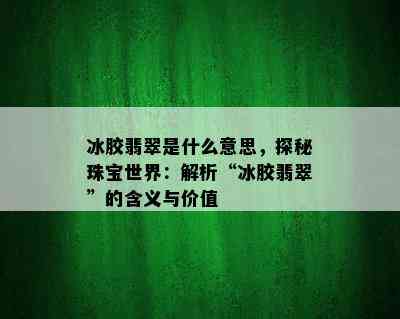 冰胶翡翠是什么意思，探秘珠宝世界：解析“冰胶翡翠”的含义与价值